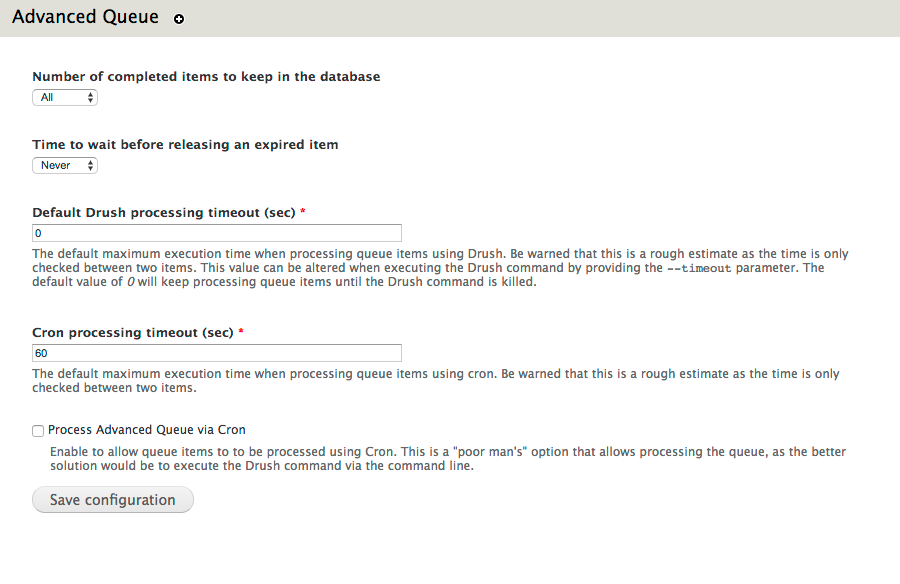 Advanced Queue

Number of completed items to keep in the database
All

Time to wait before releasing an expired item
Never

Default Drush processing timeout (sec) *
0
The default maximum execution time when processing queue items using Drush. Be warned that this is a rough estimate as the time is only checked between two items. This value can be altered when executing the Drush command by providing the --timeout parameter. The default value of 0 will keep processing queue items until the Drush command is killed.

Cron processing timeout (sec) *
60
The default maximum execution time when processing queue items using cron. Be warned that this is a rough estimate as the time is only checked between two items.

Process Advanced Queue via Cron
Enable to allow queue items to to be processed using Cron. This is a "poor man's" option that allows processing the queue, as the better solution would be to execute the Drush command via the command line.

Save configuration